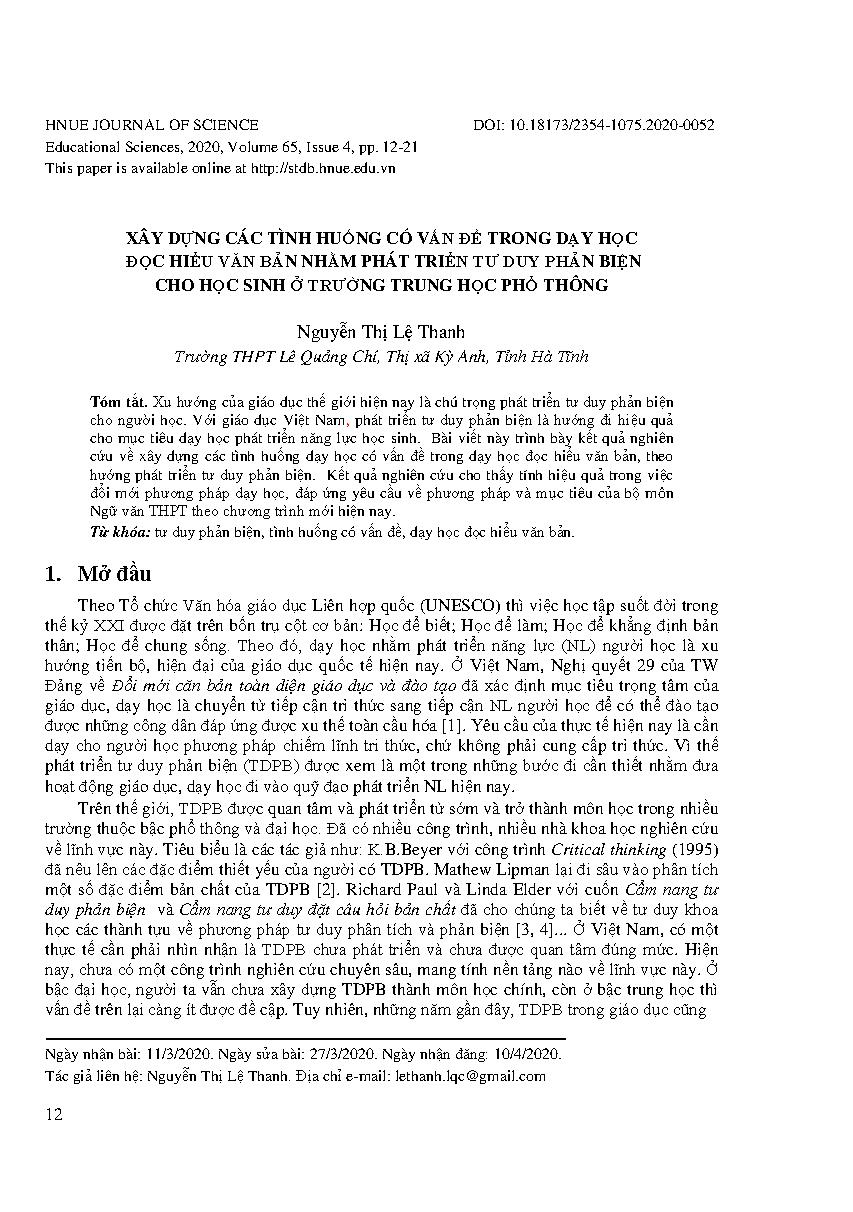 HNUE JOURNAL OF SCIENCE
Educational Sciences, 2020, Volume 65, Issue 4, pp. 12-21
This paper is available online at http://stdb.hnue.edu.vn

DOI: 10.18173/2354-1075.2020-0052

XÂY DỰNG CÁC TÌNH HUỐNG CÓ VẤN ĐỀ TRONG DẠY HỌC ĐỌC HIỂU VĂN BẢN NHẰM PHÁT TRIỂN TƯ DUY PHẢN BIỆN CHO HỌC SINH Ở TRƯỜNG TRUNG HỌC PHỔ THÔNG

Nguyễn Thị Lệ Thanh
Trường THPT Lê Quảng Chí, Thị xã Kỳ Anh, Tỉnh Hà Tĩnh

Tóm tắt. Xu hướng của giáo dục thế giới hiện nay là chú trọng phát triển tư duy phản biện cho người học. Với giáo dục Việt Nam, phát triển tư duy phản biện là hướng đi hiệu quả cho mục tiêu dạy học phát triển năng lực học sinh. Bài viết này trình bày kết quả nghiên cứu về xây dựng các tình huống dạy học có vấn đề trong dạy học đọc hiểu văn bản, theo hướng phát triển tư duy phản biện. Kết quả nghiên cứu cho thấy tính hiệu quả trong việc đổi mới phương pháp dạy học, đáp ứng yêu cầu về phương pháp và mục tiêu của bộ môn Ngữ văn THPT theo chương trình mới hiện nay.
Từ khóa: tư duy phản biện, tình huống có vấn đề, dạy học đọc hiểu văn bản.

1. Mở đầu

Theo Tổ chức Văn hóa giáo dục Liên hợp quốc (UNESCO) thì việc học tập suốt đời trong thế kỷ XXI được đặt trên bốn trụ cột cơ bản: Học để biết; Học để làm; Học để khẳng định bản thân; Học để chung sống. Theo đó, dạy học nhằm phát triển năng lực (NL) người học là xu hướng tiến bộ, hiện đại của giáo dục quốc tế hiện nay. Ở Việt Nam, Nghị quyết 29 của TW Đảng về Đổi mới căn bản toàn diện giáo dục và đào tạo đã xác định mục tiêu trọng tâm của giáo dục, dạy học là chuyển từ tiếp cận tri thức sang tiếp cận NL người học để có thể đào tạo được những công dân đáp ứng được xu thế toàn cầu hóa [1]. Yêu cầu của thực tế hiện nay là cần dạy cho người học phương pháp chiếm lĩnh tri thức, chứ không phải cung cấp tri thức. Vì thế phát triển tư duy phản biện (TDPB) được xem là một trong những bước đi cần thiết nhằm đưa hoạt động giáo dục, dạy học đi vào quỹ đạo phát triển NL hiện nay.

Trên thế giới, TDPB được quan tâm và phát triển từ sớm và trở thành môn học trong nhiều trường thuộc bậc phổ thông và đại học. Đã có nhiều công trình, nhiều nhà khoa học nghiên cứu về lĩnh vực này. Tiêu biểu là các tác giả như: K.B.Beyer với công trình Critical thinking (1995) đã nêu lên các đặc điểm thiết yếu của người có TDPB. Mathew Lipman lại đi sâu vào phân tích một số đặc điểm bản chất của TDPB [2]. Richard Paul và Linda Elder với cuốn Cẩm nang tư duy phản biện và Cẩm nang tư duy đặt câu hỏi bản chất đã cho chúng ta biết về tư duy khoa học các thành tựu về phương pháp tư duy phân tích và phản biện [3, 4]... Ở Việt Nam, có một thực tế cần phải nhìn nhận là TDPB chưa phát triển và chưa được quan tâm đúng mức. Hiện nay, chưa có một công trình nghiên cứu chuyên sâu, mang tính nền tảng nào về lĩnh vực này. Ở bậc đại học, người ta vẫn chưa xây dựng TDPB thành môn học chính, còn ở bậc trung học thì vấn đề trên lại càng ít được đề cập. Tuy nhiên, những năm gần đây, TDPB trong giáo dục cũng

Ngày nhận bài: 11/3/2020. Ngày sửa bài: 27/3/2020. Ngày nhận đăng: 10/4/2020.
Tác giả liên hệ: Nguyễn Thị Lệ Thanh. Địa chỉ e-mail: lethanh.lqc@gmail.com

12